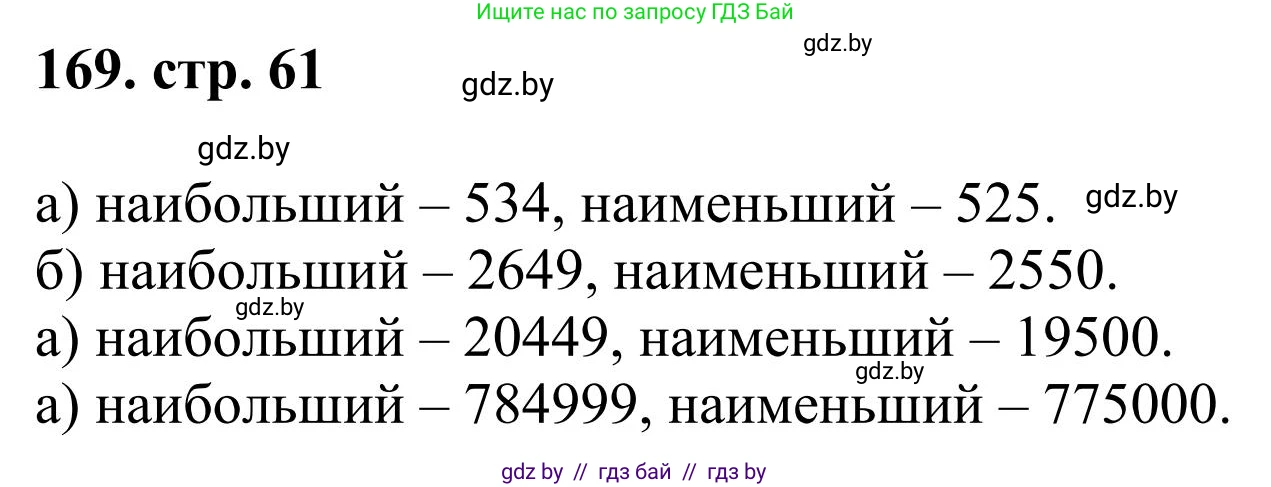 Ищите нас по запросу ГДЗ Бай

gdz.by

169. стр. 61

gdz.by

gdz.by

а) наибольший – 534, наименьший – 525.

gdz.by

б) наибольший – 2649, наименьший – 2550.

gdz.by

а) наибольший – 20449, наименьший – 19500.

gdz.by

а) наибольший – 784999, наименьший – 775000.

gdz by // гдз бай // гдз by